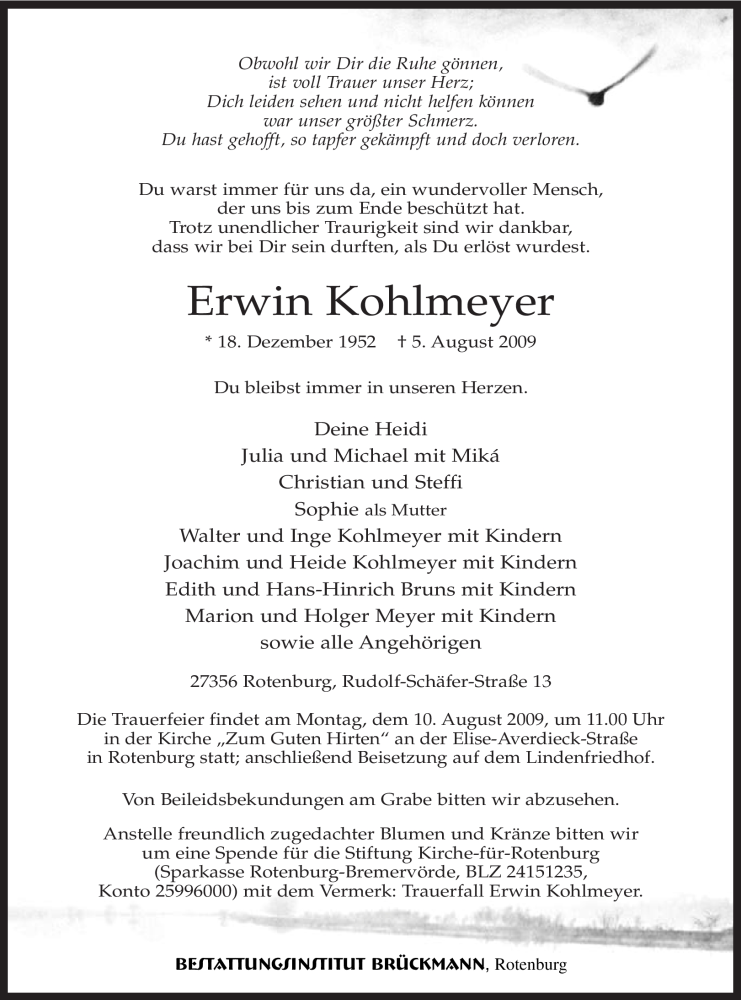 Obwohl wir Dir die Ruhe gönnen,
ist voll Trauer unser Herz;
Dich leiden sehen und nicht helfen können
war unser größter Schmerz.
Du hast gehofft, so tapfer gekämpft und doch verloren.

Du warst immer für uns da, ein wundervoller Mensch,
der uns bis zum Ende beschützt hat.
Trotz unendlicher Traurigkeit sind wir dankbar,
dass wir bei Dir sein durften, als Du erlöst wurdest.

Erwin Kohlmeyer

* 18. Dezember 1952 † 5. August 2009

Du bleibst immer in unseren Herzen.

Deine Heidi
Julia und Michael mit Miká
Christian und Steffi
Sophie als Mutter
Walter und Inge Kohlmeyer mit Kindern
Joachim und Heide Kohlmeyer mit Kindern
Edith und Hans-Hinrich Bruns mit Kindern
Marion und Holger Meyer mit Kindern
sowie alle Angehörigen

27356 Rotenburg, Rudolf-Schäfer-Straße 13

Die Trauerfeier findet am Montag, dem 10. August 2009, um 11.00 Uhr in der Kirche „Zum Guten Hirten“ an der Elise-Averdieck-Straße in Rotenburg statt; anschließend Beisetzung auf dem Lindenfriedhof.

Von Beileidsbekundungen am Grabe bitten wir abzusehen.

Anstelle freundlich zugedachter Blumen und Kränze bitten wir um eine Spende für die Stiftung Kirche-für-Rotenburg (Sparkasse Rotenburg-Bremervörde, BLZ 24151235, Konto 25996000) mit dem Vermerk: Trauerfall Erwin Kohlmeyer.

BESTATTUNGSINSTITUT BRÜCKMANN, Rotenburg